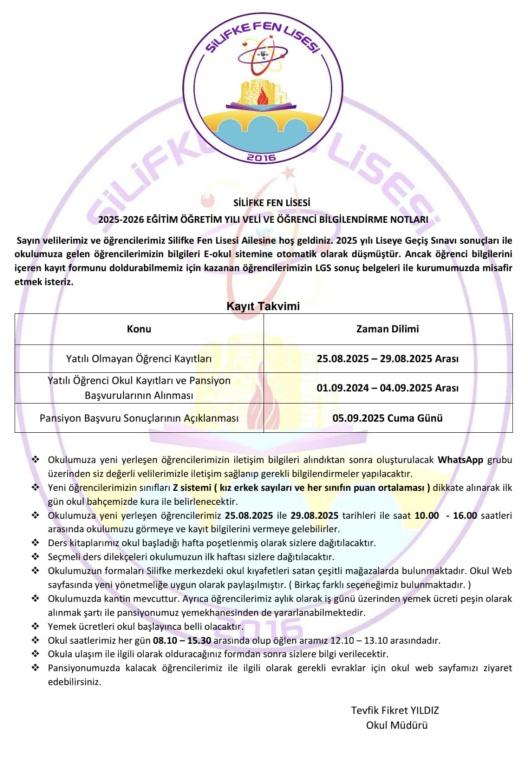 SİLİFKE FEN LİSESİ

2016

SİLİFKE FEN LİSESİ

2025-2026 EĞİTİM ÖĞRETİM YILI VELİ VE ÖĞRENCİ BİLGİLENDİRME NOTLARI

Sayın velilerimiz ve öğrencilerimiz Silifke Fen Lisesi Ailesine hoş geldiniz. 2025 yılı Liseye Geçiş Sınavı sonuçları ile okulumuza gelen öğrencilerimizin bilgileri E-okul sitemine otomatik olarak düşmüştür. Ancak öğrenci bilgilerini içeren kayıt formunu doldurabilmemiz için kazanan öğrencilerimizin LGS sonuç belgeleri ile kurumumuzda misafir etmek isteriz.

Kayıt Takvimi

| Konu | Zaman Dilimi |
|---|---|
| Yatılı Olmayan Öğrenci Kayıtları | 25.08.2025 – 29.08.2025 Arası |
| Yatılı Öğrenci Okul Kayıtları ve Pansiyon Başvurularının Alınması | 01.09.2024 – 04.09.2025 Arası |
| Pansiyon Başvuru Sonuçlarının Açıklanması | 05.09.2025 Cuma Günü |

❖ Okulumuza yeni yerleşen öğrencilerimizin iletişim bilgileri alındıktan sonra oluşturulacak WhatsApp grubu üzerinden siz değerli velilerimizle iletişim sağlanıp gerekli bilgilendirmeler yapılacaktır.
❖ Yeni öğrencilerimizin sınıfları Z sistemi ( kız erkek sayıları ve her sınıfın puan ortalaması ) dikkate alınarak ilk gün okul bahçemizde kura ile belirlenecektir.
❖ Okulumuza yeni yerleşen öğrencilerimiz 25.08.2025 ile 29.08.2025 tarihleri ile saat 10.00 - 16.00 saatleri arasında okulumuzu görmeye ve kayıt bilgilerini vermeye gelebilirler.
❖ Ders kitaplarımız okul başladığı hafta poşetlenmiş olarak sizlere dağıtılacaktır.
❖ Seçmeli ders dilekçeleri okulumuzun ilk haftası sizlere dağıtılacaktır.
❖ Okulumuzun formaları Silifke merkezdeki okul kıyafetleri satan çeşitli mağazalarda bulunmaktadır. Okul Web sayfasında yeni yönetmeliğe uygun olarak paylaşılmıştır. ( Birkaç farklı seçeneğimiz bulunmaktadır. )
❖ Okulumuzda kantin mevcuttur. Ayrıca öğrencilerimiz aylık olarak iş günü üzerinden yemek ücreti peşin olarak alınmak şartı ile pansiyonumuz yemekhanesinden de yararlanabilmektedir.
❖ Yemek ücretleri okul başlayınca belli olacaktır.
❖ Okul saatlerimiz her gün 08.10 – 15.30 arasında olup öğlen aramız 12.10 – 13.10 arasındadır.
❖ Okula ulaşım ile ilgili olarak olduracağınız formdan sonra sizlere bilgi verilecektir.
❖ Pansiyonumuzda kalacak öğrencilerimiz ile ilgili olarak gerekli evraklar için okul web sayfamızı ziyaret edebilirsiniz.

Tevfik Fikret YILDIZ
Okul Müdürü